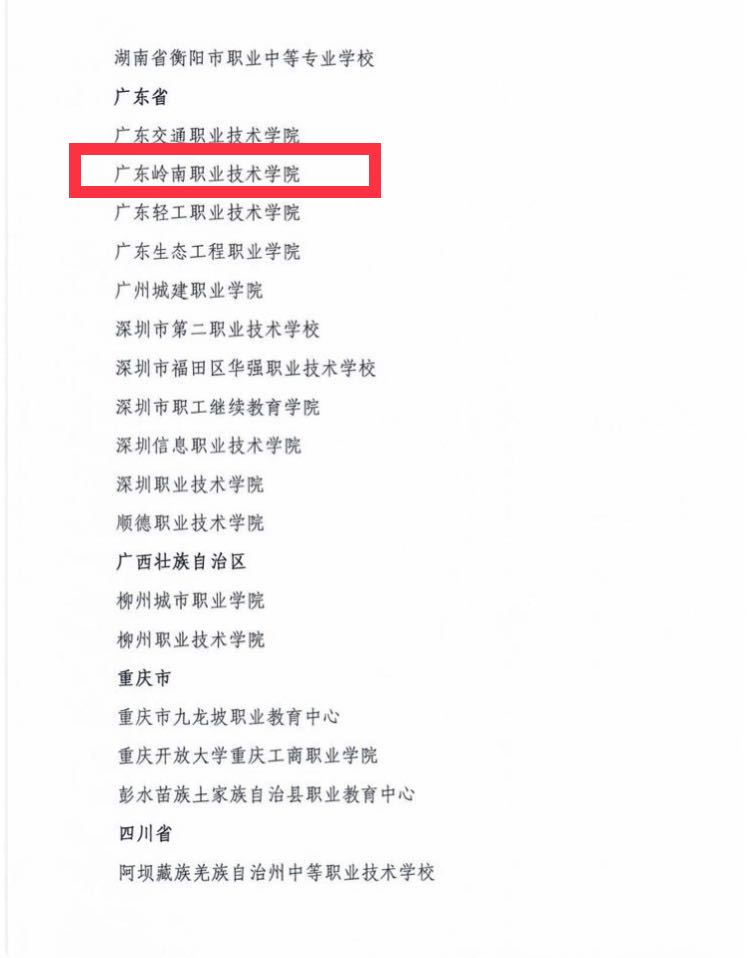 湖南省衡阳市职业中等专业学校

广东省

广东交通职业技术学院

广东岭南职业技术学院

广东轻工职业技术学院

广东生态工程职业学院

广州城建职业学院

深圳市第二职业技术学校

深圳市福田区华强职业技术学校

深圳市职工继续教育学院

深圳信息职业技术学院

深圳职业技术学院

顺德职业技术学院

广西壮族自治区

柳州城市职业学院

柳州职业技术学院

重庆市

重庆市九龙坡职业教育中心

重庆开放大学重庆工商职业学院

彭水苗族土家族自治县职业教育中心

四川省

阿坝藏族羌族自治州中等职业技术学校